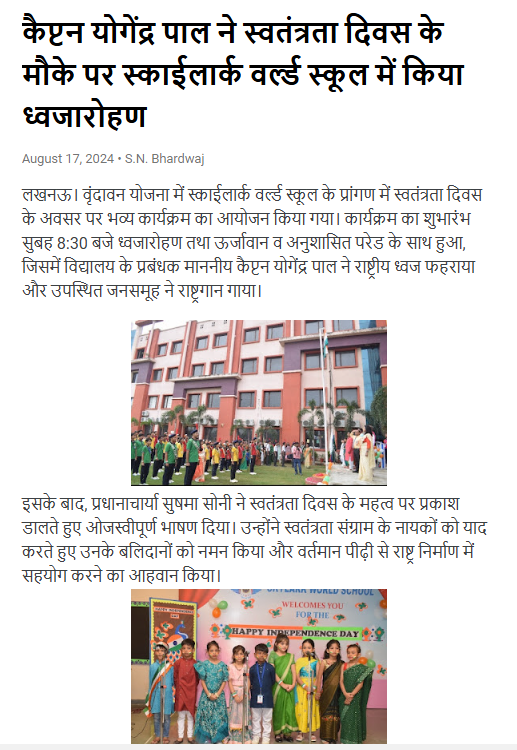 कैप्टन योगेंद्र पाल ने स्वतंत्रता दिवस के मौके पर स्काईलार्क वर्ल्ड स्कूल में किया ध्वजारोहण

August 17, 2024 • S.N. Bhardwaj

लखनऊ। वृंदावन योजना में स्काईलार्क वर्ल्ड स्कूल के प्रांगण में स्वतंत्रता दिवस के अवसर पर भव्य कार्यक्रम का आयोजन किया गया। कार्यक्रम का शुभारंभ सुबह 8:30 बजे ध्वजारोहण तथा ऊर्जावान व अनुशासित परेड के साथ हुआ, जिसमें विद्यालय के प्रबंधक माननीय कैप्टन योगेंद्र पाल ने राष्ट्रीय ध्वज फहराया और उपस्थित जनसमूह ने राष्ट्रगान गाया।

इसके बाद, प्रधानाचार्या सुषमा सोनी ने स्वतंत्रता दिवस के महत्व पर प्रकाश डालते हुए ओजस्वीपूर्ण भाषण दिया। उन्होंने स्वतंत्रता संग्राम के नायकों को याद करते हुए उनके बलिदानों को नमन किया और वर्तमान पीढ़ी से राष्ट्र निर्माण में सहयोग करने का आहवान किया।

SKYLARK WORLD SCHOOL
WELCOMES YOU
FOR THE
HAPPY INDEPENDENCE DAY